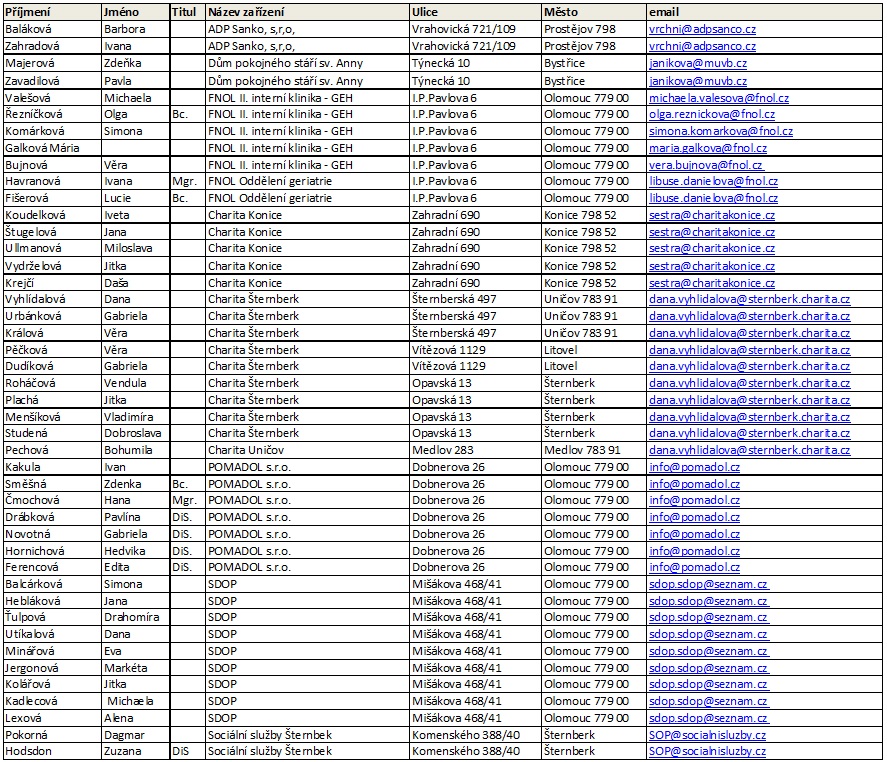 | Příjmení | Jméno | Titul | Název zařízení | Ulice | Město | email |
|---|---|---|---|---|---|---|
| Baláková | Barbora | | ADP Sanko, s,r,o, | Vrahovická 721/109 | Prostějov 798 | vrchni@adpsanco.cz |
| Zahradová | Ivana | | ADP Sanko, s,r,o, | Vrahovická 721/109 | Prostějov 798 | vrchni@adpsanco.cz |
| Majerová | Zdeňka | | Dům pokojného stáří sv. Anny | Týnecká 10 | Bystřice | janikova@muvb.cz |
| Zavadilová | Pavla | | Dům pokojného stáří sv. Anny | Týnecká 10 | Bystřice | janikova@muvb.cz |
| Valešová | Michaela | | FNOL II. interní klinika - GEH | I.P.Pavlova 6 | Olomouc 779 00 | michaela.valesova@fnol.cz |
| Řezníčková | Olga | Bc. | FNOL II. interní klinika - GEH | I.P.Pavlova 6 | Olomouc 779 00 | olga.reznickova@fnol.cz |
| Komárková | Simona | | FNOL II. interní klinika - GEH | I.P.Pavlova 6 | Olomouc 779 00 | simona.komarkova@fnol.cz |
| Galková Mária | | | FNOL II. interní klinika - GEH | I.P.Pavlova 6 | Olomouc 779 00 | maria.galkova@fnol.cz |
| Bujnová | Věra | | FNOL II. interní klinika - GEH | I.P.Pavlova 6 | Olomouc 779 00 | vera.bujnova@fnol.cz |
| Havranová | Ivana | Mgr. | FNOL Oddělení geriatrie | I.P.Pavlova 6 | Olomouc 779 00 | libuse.danielova@fnol.cz |
| Fišerová | Lucie | Bc. | FNOL Oddělení geriatrie | I.P.Pavlova 6 | Olomouc 779 00 | libuse.danielova@fnol.cz |
| Koudelková | Iveta | | Charita Konice | Zahradní 690 | Konice 798 52 | sestra@charitakonice.cz |
| Štugelová | Jana | | Charita Konice | Zahradní 690 | Konice 798 52 | sestra@charitakonice.cz |
| Ullmanová | Miloslava | | Charita Konice | Zahradní 690 | Konice 798 52 | sestra@charitakonice.cz |
| Vydrželová | Jitka | | Charita Konice | Zahradní 690 | Konice 798 52 | sestra@charitakonice.cz |
| Krejčí | Daša | | Charita Konice | Zahradní 690 | Konice 798 52 | sestra@charitakonice.cz |
| Vyhlídalová | Dana | | Charita Šternberk | Šternberská 497 | Uničov 783 91 | dana.vyhlidalova@sternberk.charita.cz |
| Urbánková | Gabriela | | Charita Šternberk | Šternberská 497 | Uničov 783 91 | dana.vyhlidalova@sternberk.charita.cz |
| Králová | Věra | | Charita Šternberk | Šternberská 497 | Uničov 783 91 | dana.vyhlidalova@sternberk.charita.cz |
| Pěčková | Věra | | Charita Šternberk | Vítězová 1129 | Litovel | dana.vyhlidalova@sternberk.charita.cz |
| Dudíková | Gabriela | | Charita Šternberk | Vítězová 1129 | Litovel | dana.vyhlidalova@sternberk.charita.cz |
| Roháčová | Vendula | | Charita Šternberk | Opavská 13 | Šternberk | dana.vyhlidalova@sternberk.charita.cz |
| Plachá | Jitka | | Charita Šternberk | Opavská 13 | Šternberk | dana.vyhlidalova@sternberk.charita.cz |
| Menšíková | Vladimíra | | Charita Šternberk | Opavská 13 | Šternberk | dana.vyhlidalova@sternberk.charita.cz |
| Studená | Dobroslava | | Charita Šternberk | Opavská 13 | Šternberk | dana.vyhlidalova@sternberk.charita.cz |
| Pechová | Bohumila | | Charita Uničov | Medlov 283 | Medlov 783 91 | dana.vyhlidalova@sternberk.charita.cz |
| Kakula | Ivan | | POMADOL s.r.o. | Dobnerova 26 | Olomouc 779 00 | info@pomadol.cz |
| Směšná | Zdenka | Bc. | POMADOL s.r.o. | Dobnerova 26 | Olomouc 779 00 | info@pomadol.cz |
| Čmochová | Hana | Mgr. | POMADOL s.r.o. | Dobnerova 26 | Olomouc 779 00 | info@pomadol.cz |
| Drábková | Pavlína | DiS. | POMADOL s.r.o. | Dobnerova 26 | Olomouc 779 00 | info@pomadol.cz |
| Novotná | Gabriela | DiS. | POMADOL s.r.o. | Dobnerova 26 | Olomouc 779 00 | info@pomadol.cz |
| Hornichová | Hedvika | DiS. | POMADOL s.r.o. | Dobnerova 26 | Olomouc 779 00 | info@pomadol.cz |
| Ferencová | Edita | DiS. | POMADOL s.r.o. | Dobnerova 26 | Olomouc 779 00 | info@pomadol.cz |
| Balcárková | Simona | | SDOP | Mišákova 468/41 | Olomouc 779 00 | sdop.sdop@seznam.cz |
| Hebláková | Jana | | SDOP | Mišákova 468/41 | Olomouc 779 00 | sdop.sdop@seznam.cz |
| Ťulpová | Drahomíra | | SDOP | Mišákova 468/41 | Olomouc 779 00 | sdop.sdop@seznam.cz |
| Utíkalová | Dana | | SDOP | Mišákova 468/41 | Olomouc 779 00 | sdop.sdop@seznam.cz |
| Minářová | Eva | | SDOP | Mišákova 468/41 | Olomouc 779 00 | sdop.sdop@seznam.cz |
| Jergonová | Markéta | | SDOP | Mišákova 468/41 | Olomouc 779 00 | sdop.sdop@seznam.cz |
| Kolářová | Jitka | | SDOP | Mišákova 468/41 | Olomouc 779 00 | sdop.sdop@seznam.cz |
| Kadlecová | Michaela | | SDOP | Mišákova 468/41 | Olomouc 779 00 | sdop.sdop@seznam.cz |
| Lexová | Alena | | SDOP | Mišákova 468/41 | Olomouc 779 00 | sdop.sdop@seznam.cz |
| Pokorná | Dagmar | | Sociální služby Šternbek | Komenského 388/40 | Šternberk | SOP@socialnisluzby.cz |
| Hodsdon | Zuzana | DiS | Sociální služby Šternbek | Komenského 388/40 | Šternberk | SOP@socialnisluzby.cz |